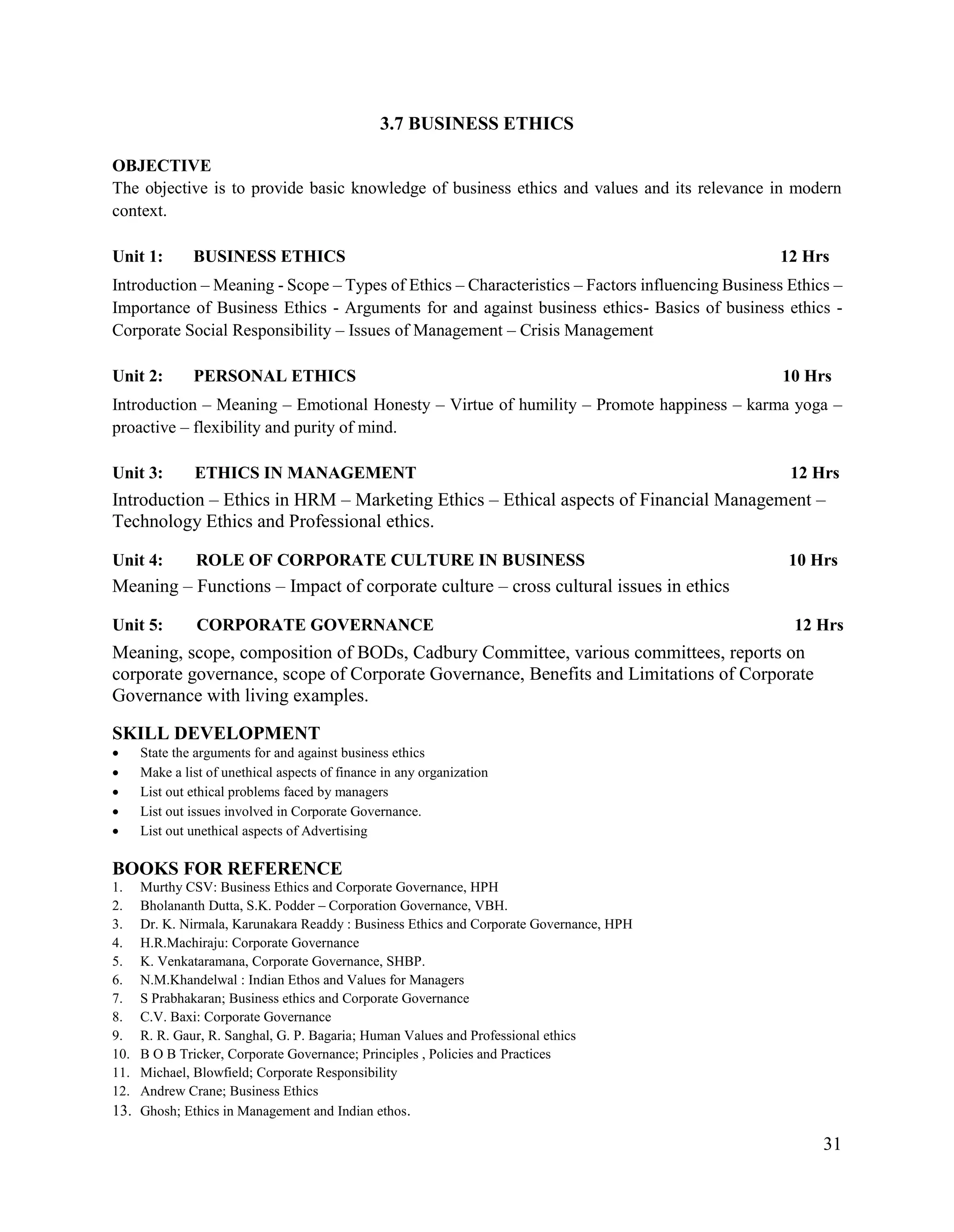 3.7 BUSINESS ETHICS

OBJECTIVE
The objective is to provide basic knowledge of business ethics and values and its relevance in modern context.

Unit 1: BUSINESS ETHICS 12 Hrs
Introduction – Meaning - Scope – Types of Ethics – Characteristics – Factors influencing Business Ethics – Importance of Business Ethics - Arguments for and against business ethics- Basics of business ethics - Corporate Social Responsibility – Issues of Management – Crisis Management

Unit 2: PERSONAL ETHICS 10 Hrs
Introduction – Meaning – Emotional Honesty – Virtue of humility – Promote happiness – karma yoga – proactive – flexibility and purity of mind.

Unit 3: ETHICS IN MANAGEMENT 12 Hrs
Introduction – Ethics in HRM – Marketing Ethics – Ethical aspects of Financial Management – Technology Ethics and Professional ethics.

Unit 4: ROLE OF CORPORATE CULTURE IN BUSINESS 10 Hrs
Meaning – Functions – Impact of corporate culture – cross cultural issues in ethics

Unit 5: CORPORATE GOVERNANCE 12 Hrs
Meaning, scope, composition of BODs, Cadbury Committee, various committees, reports on corporate governance, scope of Corporate Governance, Benefits and Limitations of Corporate Governance with living examples.

SKILL DEVELOPMENT
• State the arguments for and against business ethics
• Make a list of unethical aspects of finance in any organization
• List out ethical problems faced by managers
• List out issues involved in Corporate Governance.
• List out unethical aspects of Advertising

BOOKS FOR REFERENCE
1. Murthy CSV: Business Ethics and Corporate Governance, HPH
2. Bholananth Dutta, S.K. Podder – Corporation Governance, VBH.
3. Dr. K. Nirmala, Karunakara Readdy : Business Ethics and Corporate Governance, HPH
4. H.R.Machiraju: Corporate Governance
5. K. Venkataramana, Corporate Governance, SHBP.
6. N.M.Khandelwal : Indian Ethos and Values for Managers
7. S Prabhakaran; Business ethics and Corporate Governance
8. C.V. Baxi: Corporate Governance
9. R. R. Gaur, R. Sanghal, G. P. Bagaria; Human Values and Professional ethics
10. B O B Tricker, Corporate Governance; Principles , Policies and Practices
11. Michael, Blowfield; Corporate Responsibility
12. Andrew Crane; Business Ethics
13. Ghosh; Ethics in Management and Indian ethos.

31